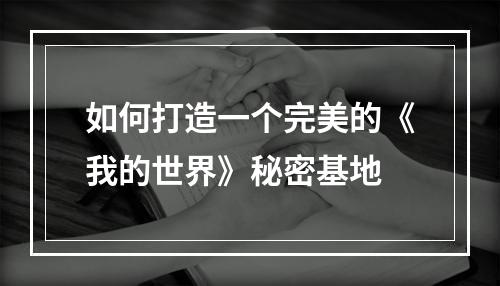 如何打造一个完美的《我的世界》秘密基地